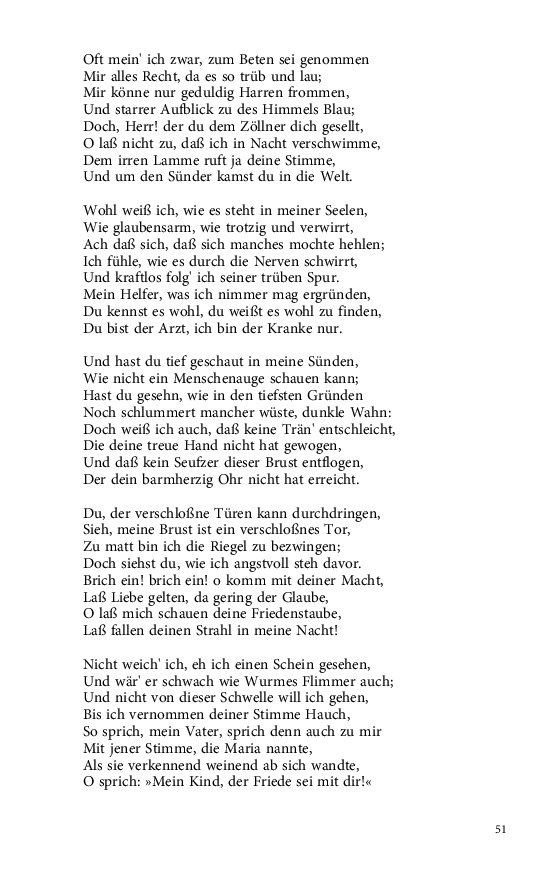 Oft mein' ich zwar, zum Beten sei genommen
Mir alles Recht, da es so trüb und lau;
Mir könne nur geduldig Harren frommen,
Und starrer Aufblick zu des Himmels Blau;
Doch, Herr! der du dem Zöllner dich gesellt,
O laß nicht zu, daß ich in Nacht verschwimme,
Dem irren Lamme ruft ja deine Stimme,
Und um den Sünder kamst du in die Welt.

Wohl weiß ich, wie es steht in meiner Seelen,
Wie glaubensarm, wie trotzig und verwirrt,
Ach daß sich, daß sich manches mochte hehlen;
Ich fühle, wie es durch die Nerven schwirrt,
Und kraftlos folg' ich seiner trüben Spur.
Mein Helfer, was ich nimmer mag ergründen,
Du kennst es wohl, du weißt es wohl zu finden,
Du bist der Arzt, ich bin der Kranke nur.

Und hast du tief geschaut in meine Sünden,
Wie nicht ein Menschenauge schauen kann;
Hast du gesehn, wie in den tiefsten Gründen
Noch schlummert mancher wüste, dunkle Wahn:
Doch weiß ich auch, daß keine Trän' entschleicht,
Die deine treue Hand nicht hat gewogen,
Und daß kein Seufzer dieser Brust entflogen,
Der dein barmherzig Ohr nicht hat erreicht.

Du, der verschloßne Türen kann durchdringen,
Sieh, meine Brust ist ein verschloßnes Tor,
Zu matt bin ich die Riegel zu bezwingen;
Doch siehst du, wie ich angstvoll steh davor.
Brich ein! brich ein! o komm mit deiner Macht,
Laß Liebe gelten, da gering der Glaube,
O laß mich schauen deine Friedenstaube,
Laß fallen deinen Strahl in meine Nacht!

Nicht weich' ich, eh ich einen Schein gesehen,
Und wär' er schwach wie Wurmes Flimmer auch;
Und nicht von dieser Schwelle will ich gehen,
Bis ich vernommen deiner Stimme Hauch,
So sprich, mein Vater, sprich denn auch zu mir
Mit jener Stimme, die Maria nannte,
Als sie verkennend weinend ab sich wandte,
O sprich: »Mein Kind, der Friede sei mit dir!«

51